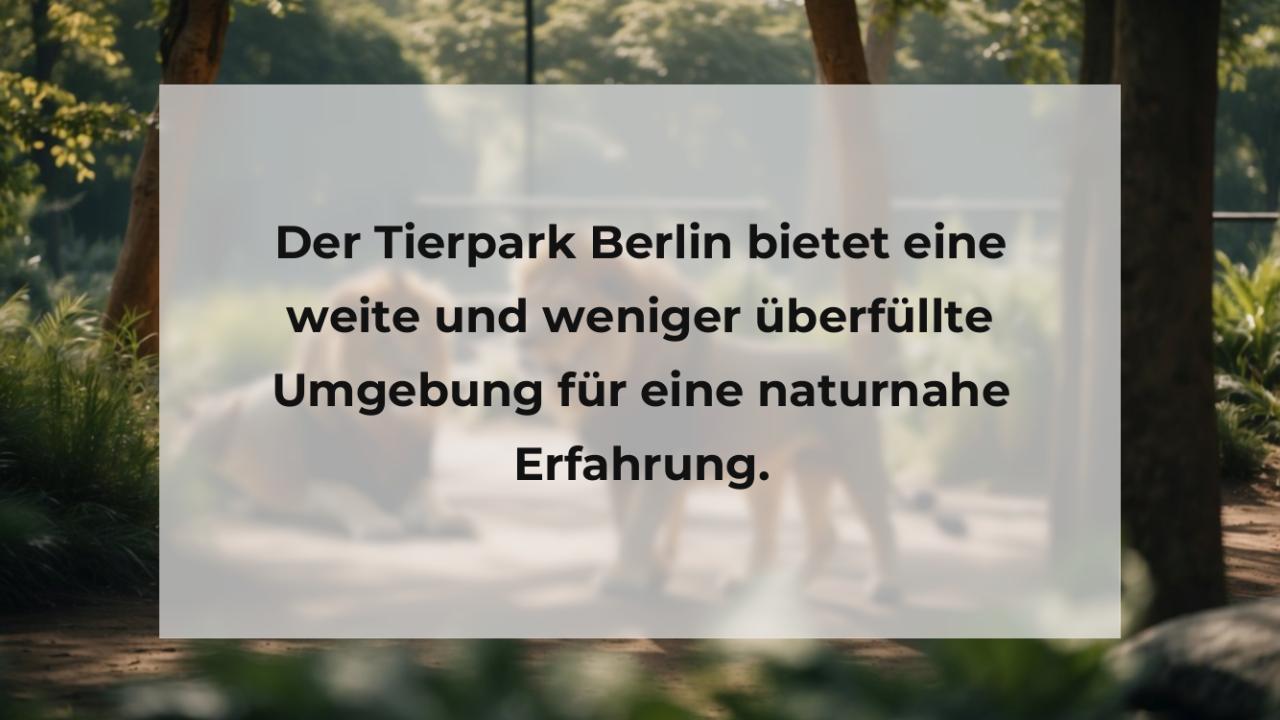 Der Tierpark Berlin bietet eine weite und weniger überfüllte Umgebung für eine naturnahe Erfahrung.